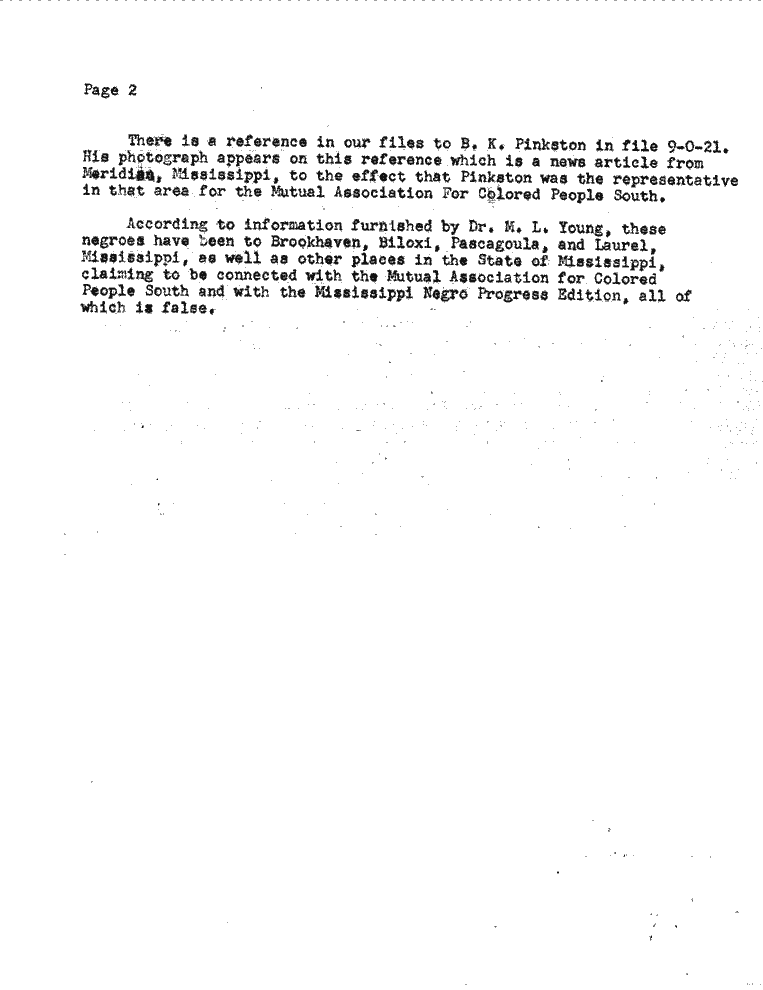 Page 2

There is a reference in our files to B. K. Pinkston in file 9-0-21. His photograph appears on this reference which is a news article from Meridian, Mississippi, to the effect that Pinkston was the representative in that area for the Mutual Association For Colored People South.

According to information furnished by Dr. M. L. Young, these negroes have been to Brookhaven, Biloxi, Pascagoula, and Laurel, Mississippi, as well as other places in the State of Mississippi, claiming to be connected with the Mutual Association for Colored People South and with the Mississippi Negro Progress Edition, all of which is false.